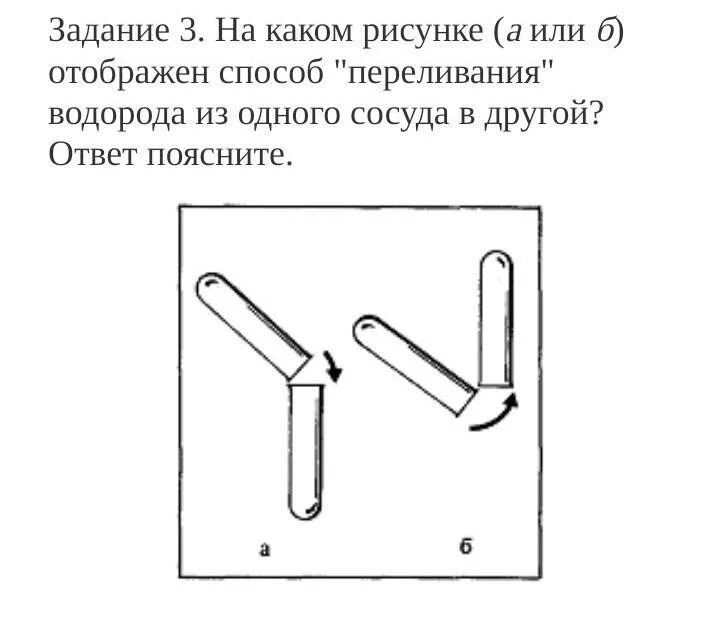 Задание 3. На каком рисунке (а или б) отображен способ "переливания" водорода из одного сосуда в другой? Ответ поясните.

а

б